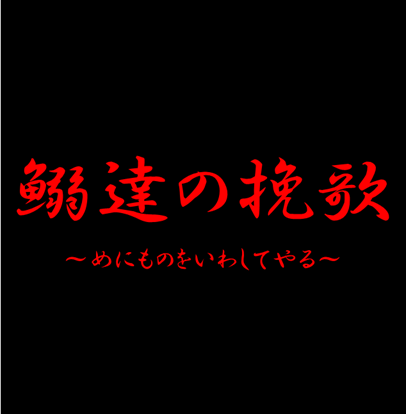 鰯達の挽歌

～めにものをいわしてやる～